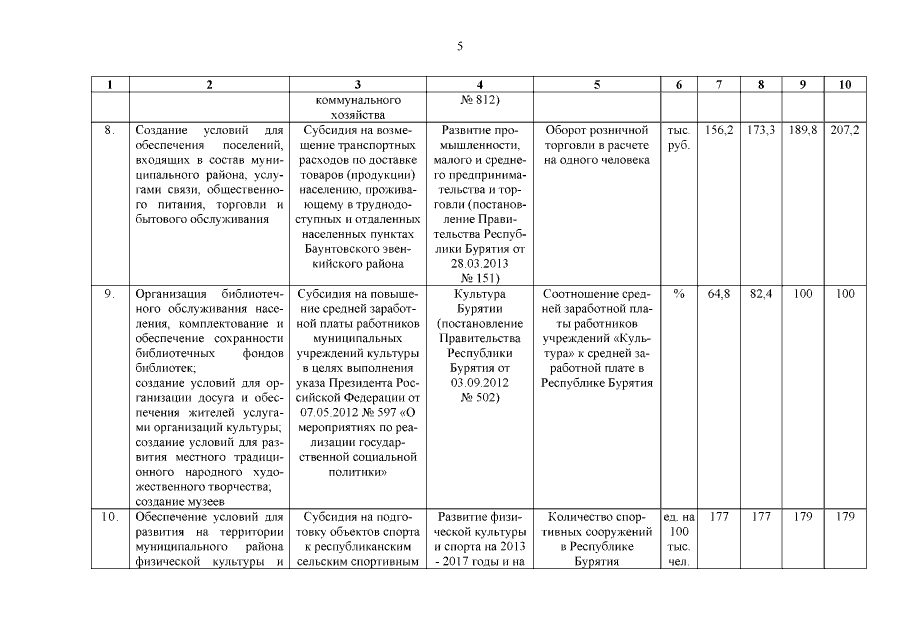 5

| 1 | 2 | 3 | 4 | 5 | 6 | 7 | 8 | 9 | 10 |
|---|---|---|---|---|---|---|---|---|---|
| | | коммунального хозяйства | № 812) | | | | | | |
| 8. | Создание условий для обеспечения поселений, входящих в состав муниципального района, услугами связи, общественного питания, торговли и бытового обслуживания | Субсидия на возмещение транспортных расходов по доставке товаров (продукции) населению, проживающему в труднодоступных и отдаленных населенных пунктах Баунтовского эвенкийского района | Развитие промышленности, малого и среднего предпринимательства и торговли (постановление Правительства Республики Бурятия от 28.03.2013 № 151) | Оборот розничной торговли в расчете на одного человека | тыс. руб. | 156,2 | 173,3 | 189,8 | 207,2 |
| 9. | Организация библиотечного обслуживания населения, комплектование и обеспечение сохранности библиотечных фондов библиотек; создание условий для организации досуга и обеспечения жителей услугами организаций культуры; создание условий для развития местного традиционного народного художественного творчества; создание музеев | Субсидия на повышение средней заработной платы работников муниципальных учреждений культуры в целях выполнения указа Президента Российской Федерации от 07.05.2012 № 597 «О мероприятиях по реализации государственной социальной политики» | Культура Бурятии (постановление Правительства Республики Бурятия от 03.09.2012 № 502) | Соотношение средней заработной платы работников учреждений «Культура» к средней заработной плате в Республике Бурятия | % | 64,8 | 82,4 | 100 | 100 |
| 10. | Обеспечение условий для развития на территории муниципального района физической культуры и | Субсидия на подготовку объектов спорта к республиканским сельским спортивным | Развитие физической культуры и спорта на 2013 - 2017 годы и на | Количество спортивных сооружений в Республике Бурятия | ед. на 100 тыс. чел. | 177 | 177 | 179 | 179 |